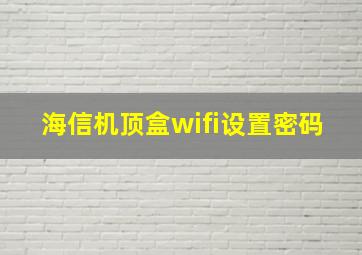 海信机顶盒wifi设置密码